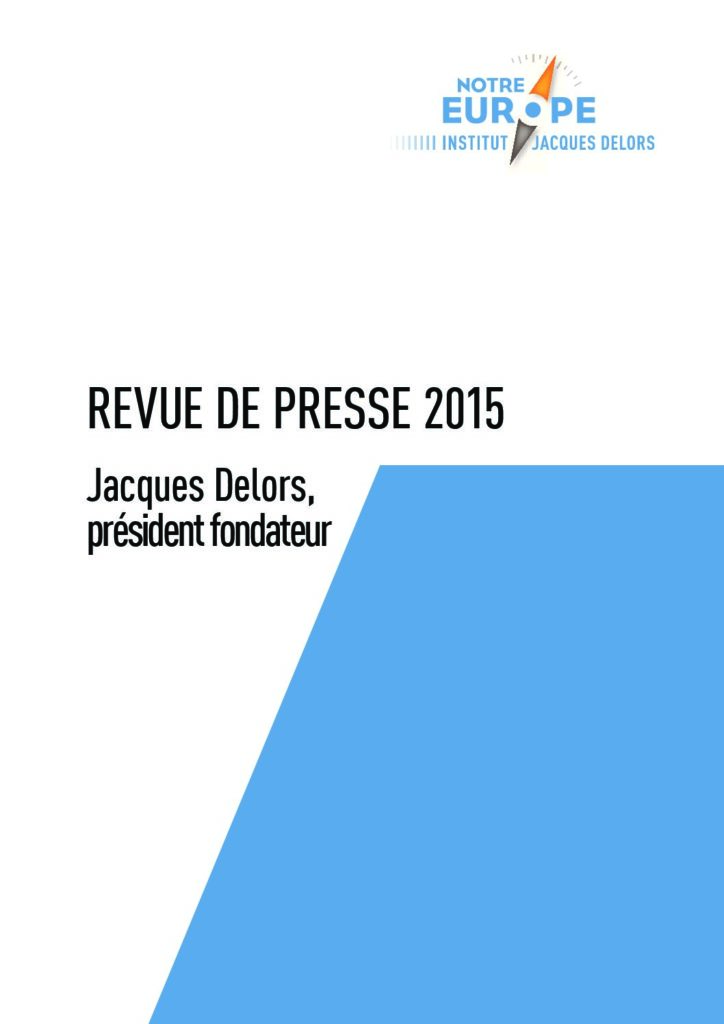 NOTRE
EUROPE
INSTITUT JACQUES DELORS

REVUE DE PRESSE 2015

Jacques Delors,
président fondateur